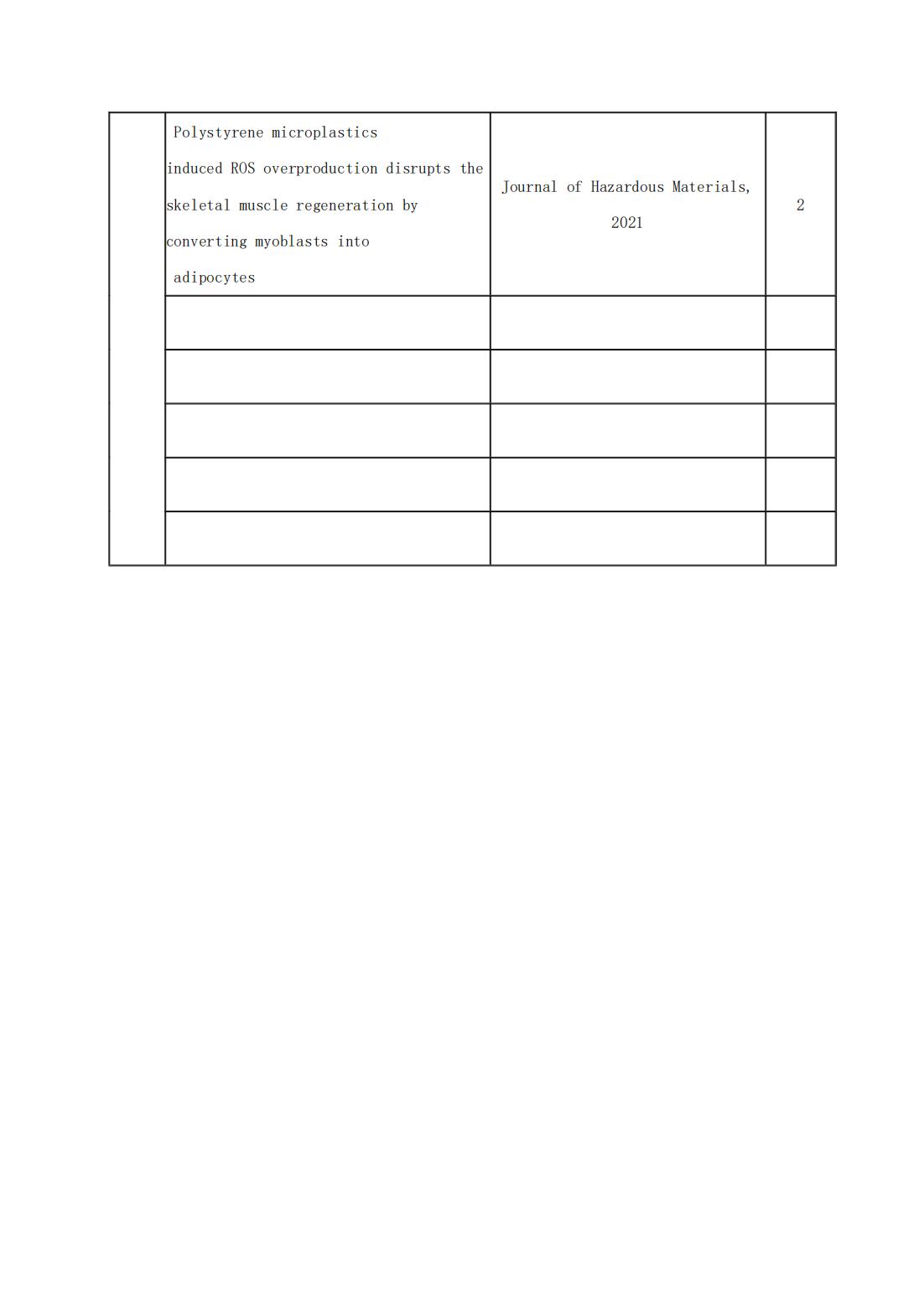 | | | | |
|---|---|---|---|
| | Polystyrene microplastics induced ROS overproduction disrupts the skeletal muscle regeneration by converting myoblasts into adipocytes | Journal of Hazardous Materials, 2021 | 2 |
| | | | |
| | | | |
| | | | |
| | | | |
| | | | |